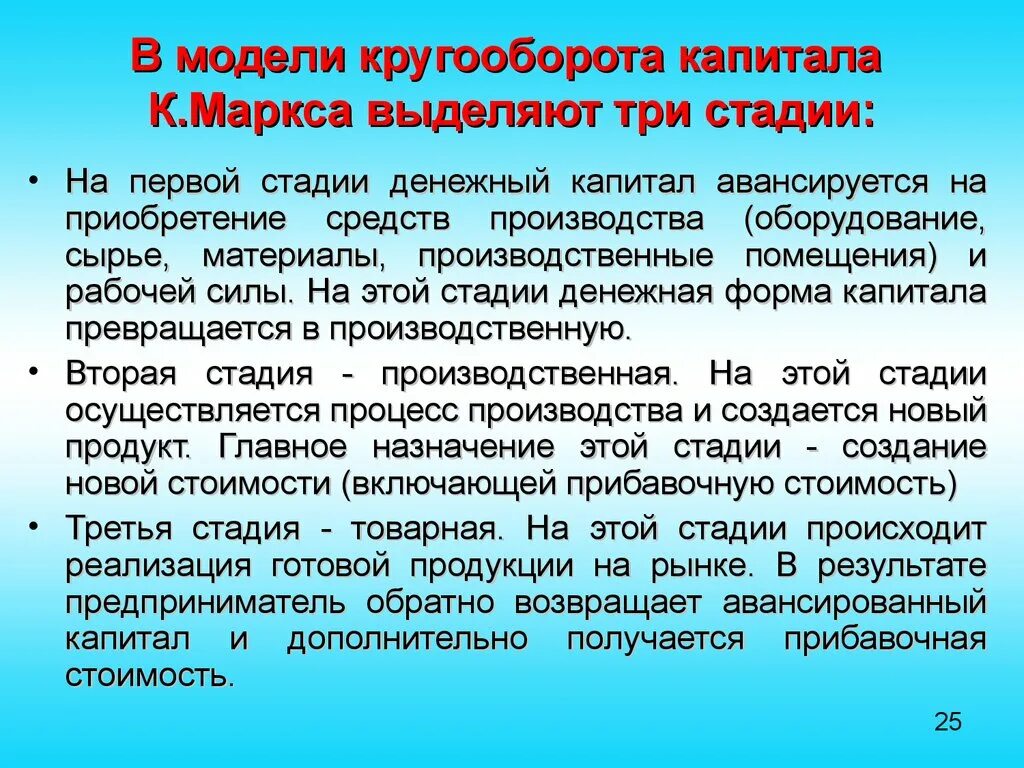 В модели кругооборота капитала К.Маркса выделяют три стадии:

• На первой стадии денежный капитал авансируется на приобретение средств производства (оборудование, сырье, материалы, производственные помещения) и рабочей силы. На этой стадии денежная форма капитала превращается в производственную.

• Вторая стадия - производственная. На этой стадии осуществляется процесс производства и создается новый продукт. Главное назначение этой стадии - создание новой стоимости (включающей прибавочную стоимость)

• Третья стадия - товарная. На этой стадии происходит реализация готовой продукции на рынке. В результате предприниматель обратно возвращает авансированный капитал и дополнительно получается прибавочная стоимость.

25